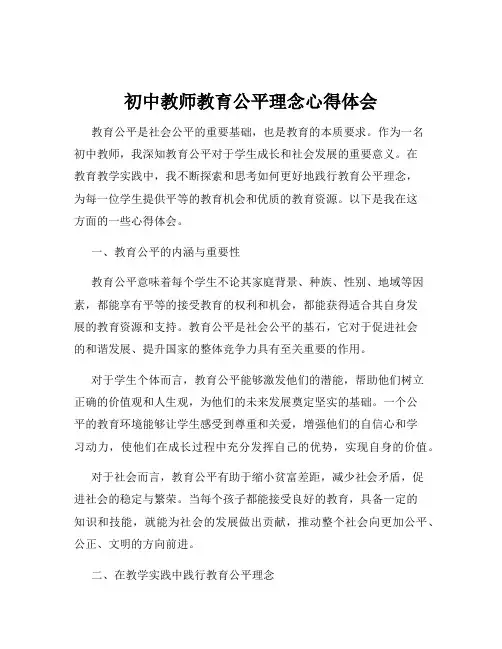 初中教师教育公平理念心得体会

教育公平是社会公平的重要基础，也是教育的本质要求。作为一名初中教师，我深知教育公平对于学生成长和社会发展的重要意义。在教育教学实践中，我不断探索和思考如何更好地践行教育公平理念，为每一位学生提供平等的教育机会和优质的教育资源。以下是我在这方面的一些心得体会。

一、教育公平的内涵与重要性

教育公平意味着每个学生不论其家庭背景、种族、性别、地域等因素，都能享有平等的接受教育的权利和机会，都能获得适合其自身发展的教育资源和支持。教育公平是社会公平的基石，它对于促进社会的和谐发展、提升国家的整体竞争力具有至关重要的作用。

对于学生个体而言，教育公平能够激发他们的潜能，帮助他们树立正确的价值观和人生观，为他们的未来发展奠定坚实的基础。一个公平的教育环境能够让学生感受到尊重和关爱，增强他们的自信心和学习动力，使他们在成长过程中充分发挥自己的优势，实现自身的价值。

对于社会而言，教育公平有助于缩小贫富差距，减少社会矛盾，促进社会的稳定与繁荣。当每个孩子都能接受良好的教育，具备一定的知识和技能，就能为社会的发展做出贡献，推动整个社会向更加公平、公正、文明的方向前进。

二、在教学实践中践行教育公平理念